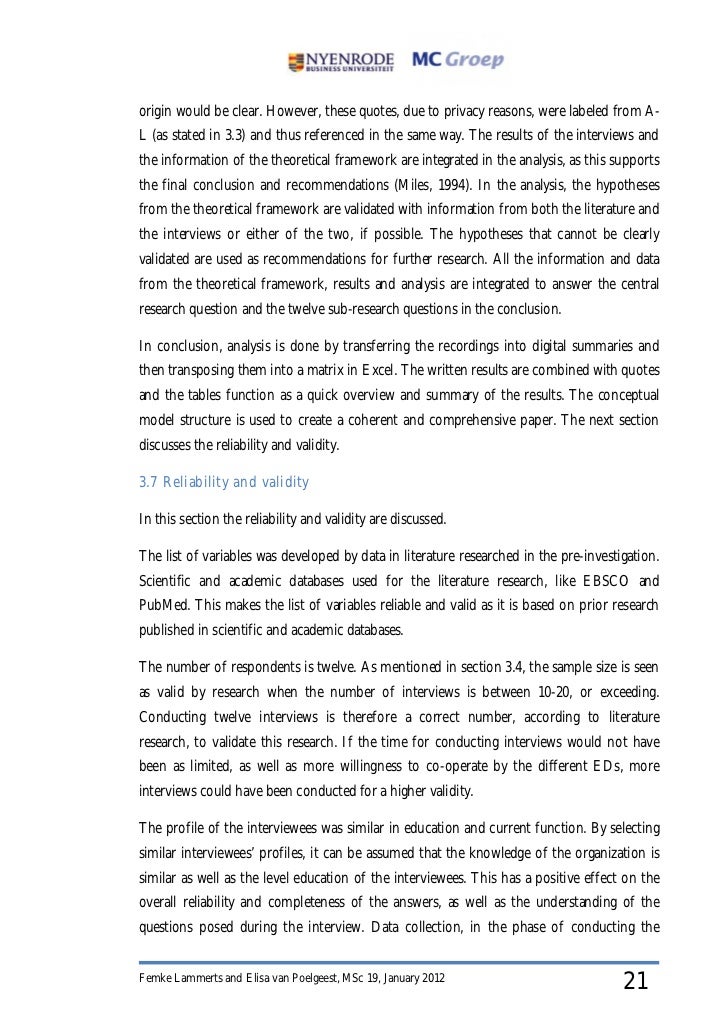 NYENRODE BUSINESS UNIVERSITEIT MC Groep

origin would be clear. However, these quotes, due to privacy reasons, were labeled from A-L (as stated in 3.3) and thus referenced in the same way. The results of the interviews and the information of the theoretical framework are integrated in the analysis, as this supports the final conclusion and recommendations (Miles, 1994). In the analysis, the hypotheses from the theoretical framework are validated with information from both the literature and the interviews or either of the two, if possible. The hypotheses that cannot be clearly validated are used as recommendations for further research. All the information and data from the theoretical framework, results and analysis are integrated to answer the central research question and the twelve sub-research questions in the conclusion.

In conclusion, analysis is done by transferring the recordings into digital summaries and then transposing them into a matrix in Excel. The written results are combined with quotes and the tables function as a quick overview and summary of the results. The conceptual model structure is used to create a coherent and comprehensive paper. The next section discusses the reliability and validity.

3.7 Reliability and validity

In this section the reliability and validity are discussed.

The list of variables was developed by data in literature researched in the pre-investigation. Scientific and academic databases used for the literature research, like EBSCO and PubMed. This makes the list of variables reliable and valid as it is based on prior research published in scientific and academic databases.

The number of respondents is twelve. As mentioned in section 3.4, the sample size is seen as valid by research when the number of interviews is between 10-20, or exceeding. Conducting twelve interviews is therefore a correct number, according to literature research, to validate this research. If the time for conducting interviews would not have been as limited, as well as more willingness to co-operate by the different EDs, more interviews could have been conducted for a higher validity.

The profile of the interviewees was similar in education and current function. By selecting similar interviewees' profiles, it can be assumed that the knowledge of the organization is similar as well as the level education of the interviewees. This has a positive effect on the overall reliability and completeness of the answers, as well as the understanding of the questions posed during the interview. Data collection, in the phase of conducting the

Femke Lammerts and Elisa van Poelgeest, MSc 19, January 2012

21